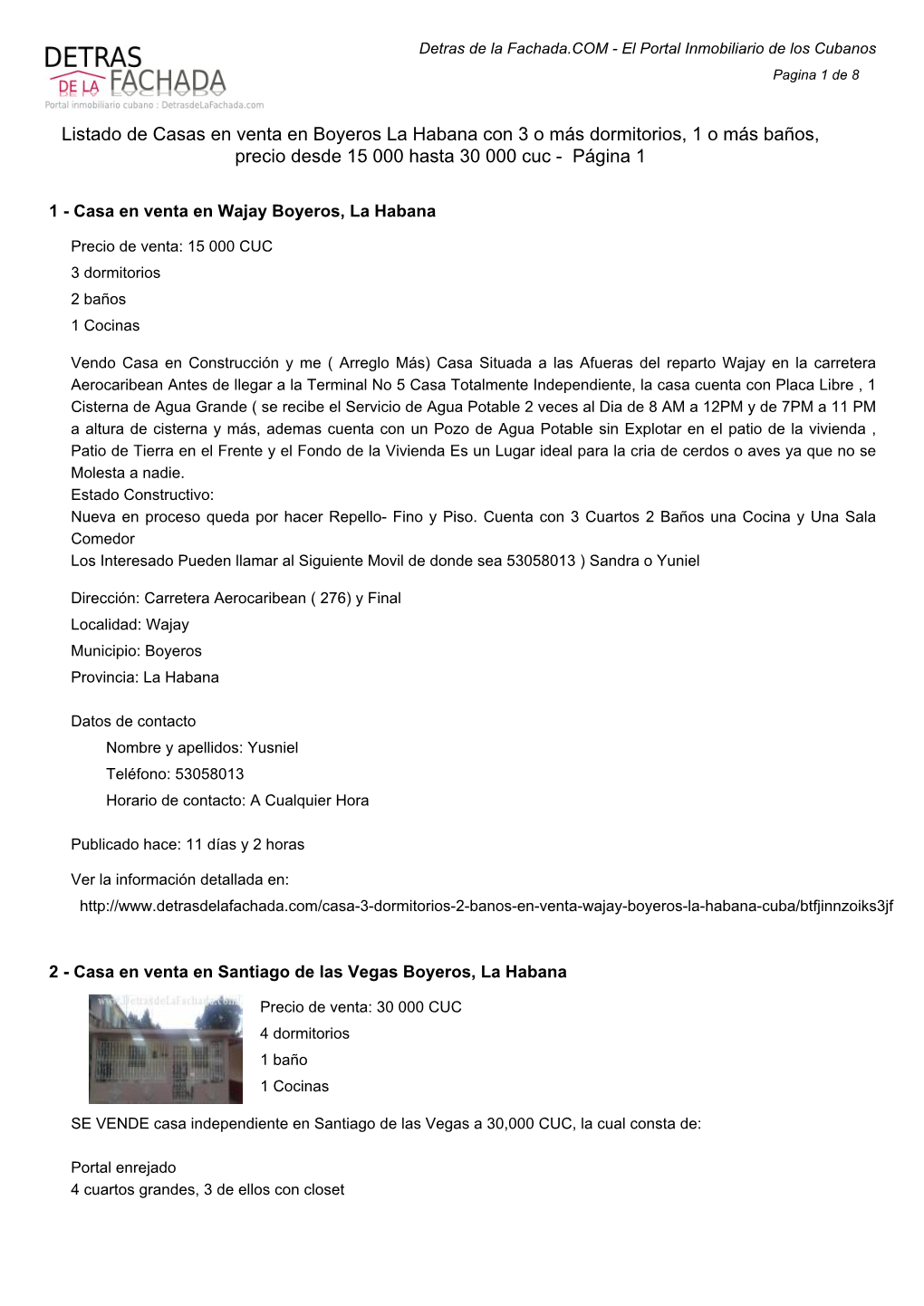 DETRAS DE LA FACHADA
Portal inmobiliario cubano : DetrasdeLaFachada.com

Detras de la Fachada.COM - El Portal Inmobiliario de los Cubanos
Pagina 1 de 8

Listado de Casas en venta en Boyeros La Habana con 3 o más dormitorios, 1 o más baños, precio desde 15 000 hasta 30 000 cuc - Página 1

1 - Casa en venta en Wajay Boyeros, La Habana

Precio de venta: 15 000 CUC
3 dormitorios
2 baños
1 Cocinas

Vendo Casa en Construcción y me ( Arreglo Más) Casa Situada a las Afueras del reparto Wajay en la carretera Aerocaribean Antes de llegar a la Terminal No 5 Casa Totalmente Independiente, la casa cuenta con Placa Libre , 1 Cisterna de Agua Grande ( se recibe el Servicio de Agua Potable 2 veces al Dia de 8 AM a 12PM y de 7PM a 11 PM a altura de cisterna y más, ademas cuenta con un Pozo de Agua Potable sin Explotar en el patio de la vivienda , Patio de Tierra en el Frente y el Fondo de la Vivienda Es un Lugar ideal para la cria de cerdos o aves ya que no se Molesta a nadie.
Estado Constructivo:
Nueva en proceso queda por hacer Repello- Fino y Piso. Cuenta con 3 Cuartos 2 Baños una Cocina y Una Sala Comedor
Los Interesado Pueden llamar al Siguiente Movil de donde sea 53058013 ) Sandra o Yuniel

Dirección: Carretera Aerocaribean ( 276) y Final
Localidad: Wajay
Municipio: Boyeros
Provincia: La Habana

Datos de contacto
Nombre y apellidos: Yusniel
Teléfono: 53058013
Horario de contacto: A Cualquier Hora

Publicado hace: 11 días y 2 horas

Ver la información detallada en:
http://www.detrasdelafachada.com/casa-3-dormitorios-2-banos-en-venta-wajay-boyeros-la-habana-cuba/btfjinnzoiks3jf

2 - Casa en venta en Santiago de las Vegas Boyeros, La Habana

www.DetrasdeLaFachada.com

Precio de venta: 30 000 CUC
4 dormitorios
1 baño
1 Cocinas

SE VENDE casa independiente en Santiago de las Vegas a 30,000 CUC, la cual consta de:

Portal enrejado
4 cuartos grandes, 3 de ellos con closet